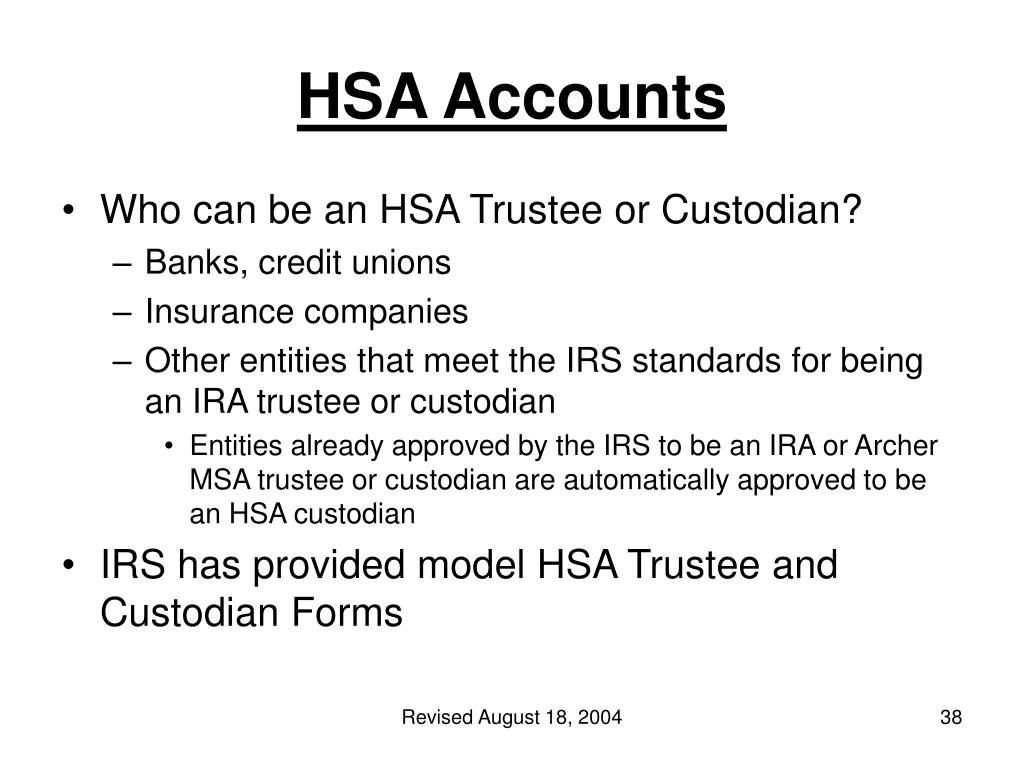 HSA Accounts

• Who can be an HSA Trustee or Custodian?
– Banks, credit unions
– Insurance companies
– Other entities that meet the IRS standards for being an IRA trustee or custodian
• Entities already approved by the IRS to be an IRA or Archer MSA trustee or custodian are automatically approved to be an HSA custodian

• IRS has provided model HSA Trustee and Custodian Forms

Revised August 18, 2004

38